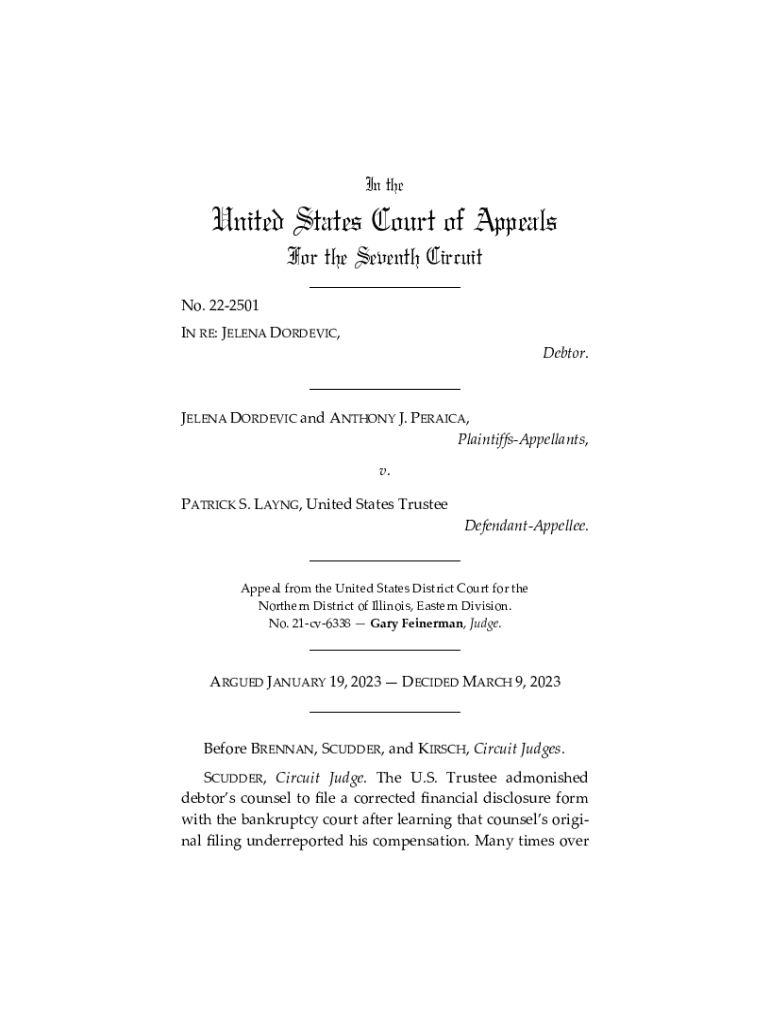 In the

United States Court of Appeals

For the Seventh Circuit

No. 22-2501

IN RE: JELENA DORDEVIC,

Debtor.

JELENA DORDEVIC and ANTHONY J. PERAICA,

Plaintiffs-Appellants,

v.

PATRICK S. LAYNG, United States Trustee

Defendant-Appellee.

Appeal from the United States District Court for the Northern District of Illinois, Eastern Division.
No. 21-cv-6338 — Gary Feinerman, Judge.

ARGUED JANUARY 19, 2023 — DECIDED MARCH 9, 2023

Before BRENNAN, SCUDDER, and KIRSCH, Circuit Judges.

SCUDDER, Circuit Judge. The U.S. Trustee admonished debtor's counsel to file a corrected financial disclosure form with the bankruptcy court after learning that counsel's original filing underreported his compensation. Many times over